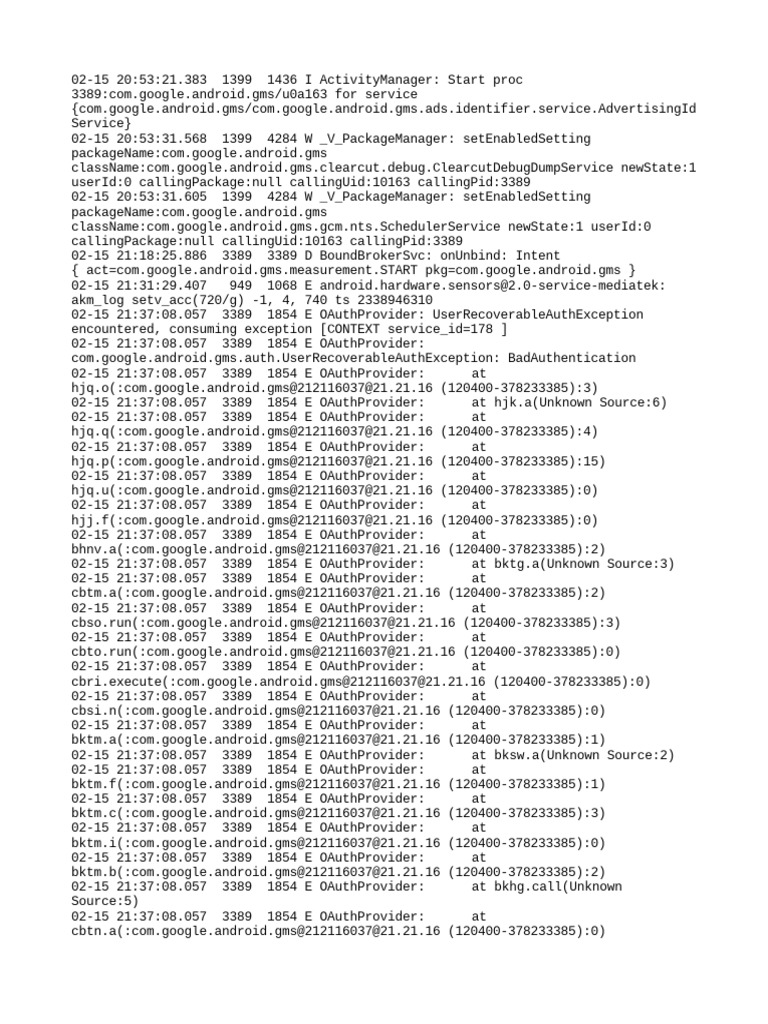 02-15 20:53:21.383 1399 1436 I ActivityManager: Start proc 3389:com.google.android.gms/u0a163 for service {com.google.android.gms/com.google.android.gms.ads.identifier.service.AdvertisingIdService}
02-15 20:53:31.568 1399 4284 W _V_PackageManager: setEnabledSetting packageName:com.google.android.gms className:com.google.android.gms.clearcut.debug.ClearcutDebugDumpService newState:1 userId:0 callingPackage:null callingUid:10163 callingPid:3389
02-15 20:53:31.605 1399 4284 W _V_PackageManager: setEnabledSetting packageName:com.google.android.gms className:com.google.android.gms.gcm.nts.SchedulerService newState:1 userId:0 callingPackage:null callingUid:10163 callingPid:3389
02-15 21:18:25.886 3389 3389 D BoundBrokerSvc: onUnbind: Intent { act=com.google.android.gms.measurement.START pkg=com.google.android.gms }
02-15 21:31:29.407 949 1068 E android.hardware.sensors@2.0-service-mediatek: akm_log setv_acc(720/g) -1, 4, 740 ts 2338946310
02-15 21:37:08.057 3389 1854 E OAuthProvider: UserRecoverableAuthException encountered, consuming exception [CONTEXT service_id=178 ]
02-15 21:37:08.057 3389 1854 E OAuthProvider: com.google.android.gms.auth.UserRecoverableAuthException: BadAuthentication
02-15 21:37:08.057 3389 1854 E OAuthProvider: at hjq.o(:com.google.android.gms@212116037@21.21.16 (120400-378233385):3)
02-15 21:37:08.057 3389 1854 E OAuthProvider: at hjk.a(Unknown Source:6)
02-15 21:37:08.057 3389 1854 E OAuthProvider: at hjq.q(:com.google.android.gms@212116037@21.21.16 (120400-378233385):4)
02-15 21:37:08.057 3389 1854 E OAuthProvider: at hjq.p(:com.google.android.gms@212116037@21.21.16 (120400-378233385):15)
02-15 21:37:08.057 3389 1854 E OAuthProvider: at hjq.u(:com.google.android.gms@212116037@21.21.16 (120400-378233385):0)
02-15 21:37:08.057 3389 1854 E OAuthProvider: at hjj.f(:com.google.android.gms@212116037@21.21.16 (120400-378233385):0)
02-15 21:37:08.057 3389 1854 E OAuthProvider: at bhnv.a(:com.google.android.gms@212116037@21.21.16 (120400-378233385):2)
02-15 21:37:08.057 3389 1854 E OAuthProvider: at bktg.a(Unknown Source:3)
02-15 21:37:08.057 3389 1854 E OAuthProvider: at cbtm.a(:com.google.android.gms@212116037@21.21.16 (120400-378233385):2)
02-15 21:37:08.057 3389 1854 E OAuthProvider: at cbso.run(:com.google.android.gms@212116037@21.21.16 (120400-378233385):3)
02-15 21:37:08.057 3389 1854 E OAuthProvider: at cbto.run(:com.google.android.gms@212116037@21.21.16 (120400-378233385):0)
02-15 21:37:08.057 3389 1854 E OAuthProvider: at cbri.execute(:com.google.android.gms@212116037@21.21.16 (120400-378233385):0)
02-15 21:37:08.057 3389 1854 E OAuthProvider: at cbsi.n(:com.google.android.gms@212116037@21.21.16 (120400-378233385):0)
02-15 21:37:08.057 3389 1854 E OAuthProvider: at bktm.a(:com.google.android.gms@212116037@21.21.16 (120400-378233385):1)
02-15 21:37:08.057 3389 1854 E OAuthProvider: at bksw.a(Unknown Source:2)
02-15 21:37:08.057 3389 1854 E OAuthProvider: at bktm.f(:com.google.android.gms@212116037@21.21.16 (120400-378233385):1)
02-15 21:37:08.057 3389 1854 E OAuthProvider: at bktm.c(:com.google.android.gms@212116037@21.21.16 (120400-378233385):3)
02-15 21:37:08.057 3389 1854 E OAuthProvider: at bktm.i(:com.google.android.gms@212116037@21.21.16 (120400-378233385):0)
02-15 21:37:08.057 3389 1854 E OAuthProvider: at bktm.b(:com.google.android.gms@212116037@21.21.16 (120400-378233385):2)
02-15 21:37:08.057 3389 1854 E OAuthProvider: at bkhg.call(Unknown Source:5)
02-15 21:37:08.057 3389 1854 E OAuthProvider: at cbtn.a(:com.google.android.gms@212116037@21.21.16 (120400-378233385):0)